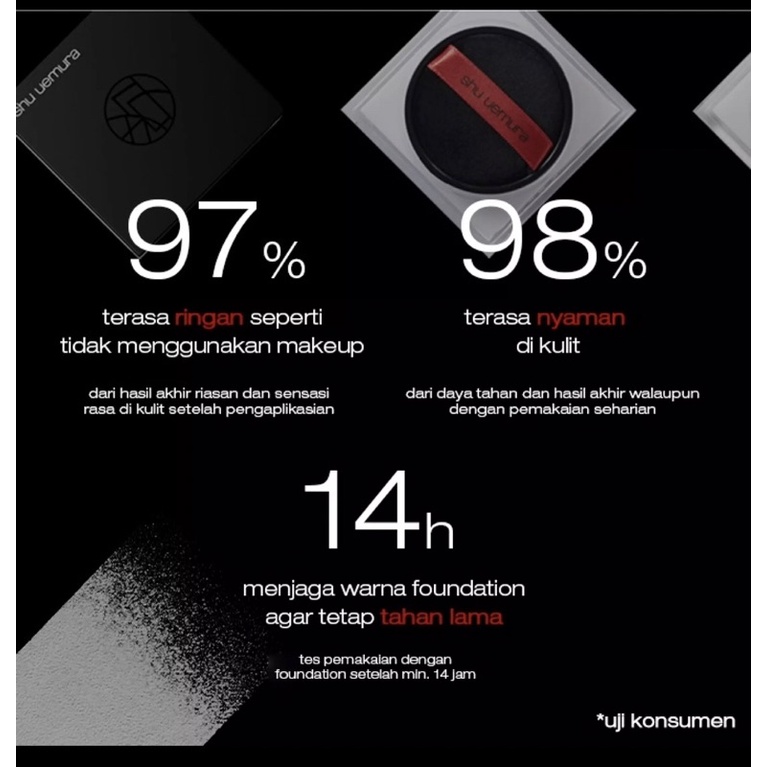 shu uemura

shu uemura

97%

terasa ringan seperti tidak menggunakan makeup

dari hasil akhir riasan dan sensasi rasa di kulit setelah pengaplikasian

98%

terasa nyaman di kulit

dari daya tahan dan hasil akhir walaupun dengan pemakaian seharian

14h

menjaga warna foundation agar tetap tahan lama

tes pemakaian dengan foundation setelah min. 14 jam

*uji konsumen